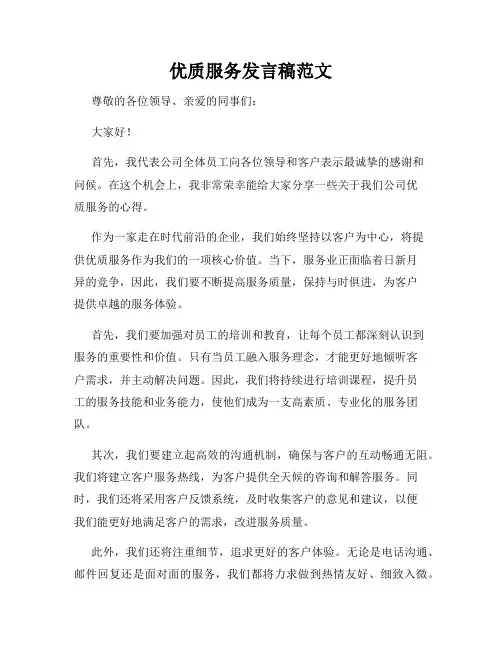 优质服务发言稿范文

尊敬的各位领导、亲爱的同事们：

大家好！

首先，我代表公司全体员工向各位领导和客户表示最诚挚的感谢和问候。在这个机会上，我非常荣幸能给大家分享一些关于我们公司优质服务的心得。

作为一家走在时代前沿的企业，我们始终坚持以客户为中心，将提供优质服务作为我们的一项核心价值。当下，服务业正面临着日新月异的竞争，因此，我们要不断提高服务质量，保持与时俱进，为客户提供卓越的服务体验。

首先，我们要加强对员工的培训和教育，让每个员工都深刻认识到服务的重要性和价值。只有当员工融入服务理念，才能更好地倾听客户需求，并主动解决问题。因此，我们将持续进行培训课程，提升员工的服务技能和业务能力，使他们成为一支高素质、专业化的服务团队。

其次，我们要建立起高效的沟通机制，确保与客户的互动畅通无阻。我们将建立客户服务热线，为客户提供全天候的咨询和解答服务。同时，我们还将采用客户反馈系统，及时收集客户的意见和建议，以便我们能更好地满足客户的需求，改进服务质量。

此外，我们还将注重细节，追求更好的客户体验。无论是电话沟通、邮件回复还是面对面的服务，我们都将力求做到热情友好、细致入微。